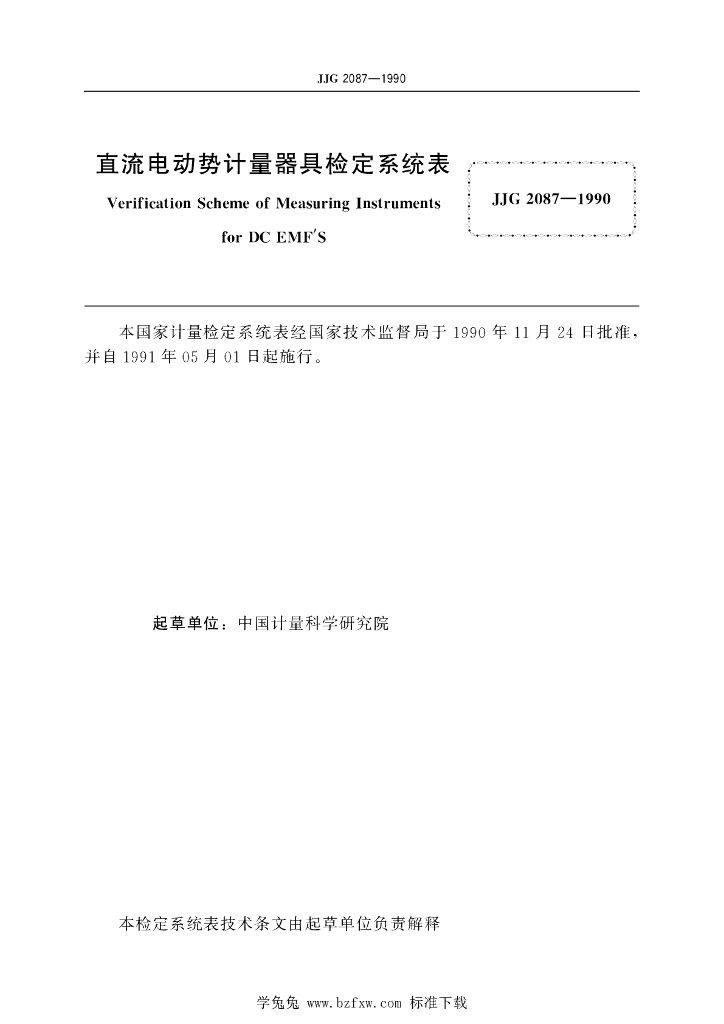 JJG 2087—1990

直流电动势计量器具检定系统表

Verification Scheme of Measuring Instruments for DC EMF'S

JJG 2087—1990

本国家计量检定系统表经国家技术监督局于 1990 年 11 月 24 日批准，并自 1991 年 05 月 01 日起施行。

起草单位：中国计量科学研究院

本检定系统表技术条文由起草单位负责解释

学兔兔 www.bzfxw.com 标准下载